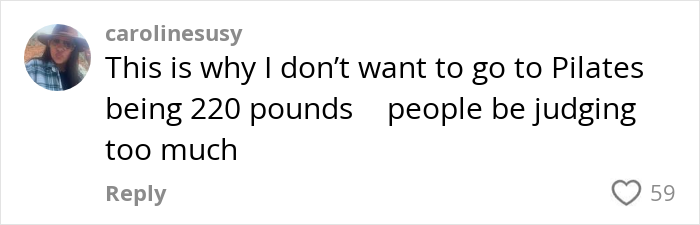 carolinesusy

This is why I don’t want to go to Pilates being 220 pounds people be judging too much

Reply

59